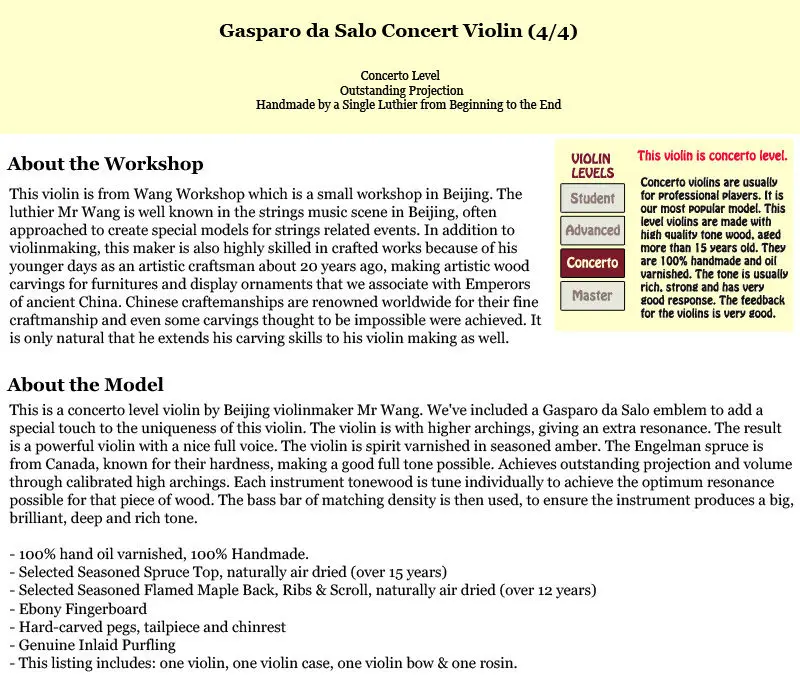 Gasparo da Salo Concert Violin (4/4)

Concerto Level
Outstanding Projection
Handmade by a Single Luthier from Beginning to the End

About the Workshop

This violin is from Wang Workshop which is a small workshop in Beijing. The luthier Mr Wang is well known in the strings music scene in Beijing, often approached to create special models for strings related events. In addition to violinmaking, this maker is also highly skilled in crafted works because of his younger days as an artistic craftsman about 20 years ago, making artistic wood carvings for furnitures and display ornaments that we associate with Emperors of ancient China. Chinese craftemanships are renowned worldwide for their fine craftmanship and even some carvings thought to be impossible were achieved. It is only natural that he extends his carving skills to his violin making as well.

VIOLIN LEVELS
Student
Advanced
Concerto
Master

This violin is concerto level.

Concerto violins are usually for professional players. It is our most popular model. This level violins are made with high quality tone wood, aged more than 15 years old. They are 100% handmade and oil varnished. The tone is usually rich, strong and has very good response. The feedback for the violins is very good.

About the Model

This is a concerto level violin by Beijing violinmaker Mr Wang. We've included a Gasparo da Salo emblem to add a special touch to the uniqueness of this violin. The violin is with higher archings, giving an extra resonance. The result is a powerful violin with a nice full voice. The violin is spirit varnished in seasoned amber. The Engelman spruce is from Canada, known for their hardness, making a good full tone possible. Achieves outstanding projection and volume through calibrated high archings. Each instrument tonewood is tune individually to achieve the optimum resonance possible for that piece of wood. The bass bar of matching density is then used, to ensure the instrument produces a big, brilliant, deep and rich tone.

- 100% hand oil varnished, 100% Handmade.
- Selected Seasoned Spruce Top, naturally air dried (over 15 years)
- Selected Seasoned Flamed Maple Back, Ribs & Scroll, naturally air dried (over 12 years)
- Ebony Fingerboard
- Hard-carved pegs, tailpiece and chinrest
- Genuine Inlaid Purfling
- This listing includes: one violin, one violin case, one violin bow & one rosin.